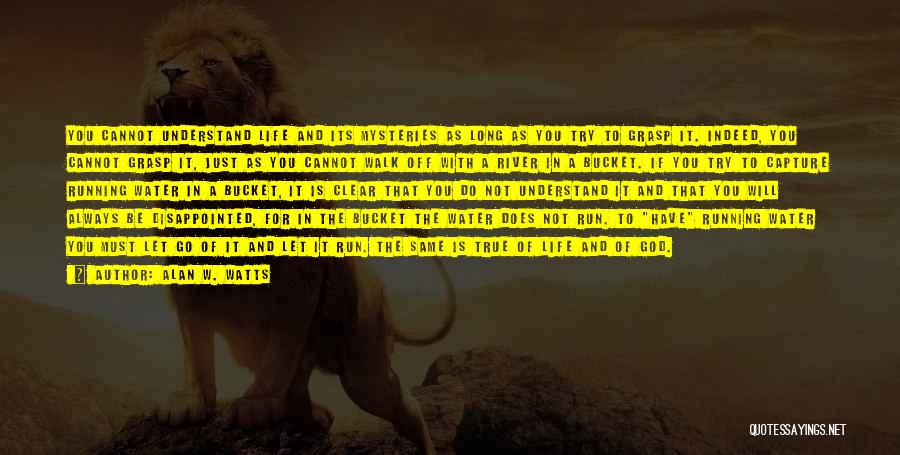 YOU CANNOT UNDERSTAND LIFE AND ITS MYSTERIES AS LONG AS YOU TRY TO GRASP IT. INDEED, YOU CANNOT GRASP IT, JUST AS YOU CANNOT WALK OFF WITH A RIVER IN A BUCKET. IF YOU TRY TO CAPTURE RUNNING WATER IN A BUCKET, IT IS CLEAR THAT YOU DO NOT UNDERSTAND IT AND THAT YOU WILL ALWAYS BE DISAPPOINTED, FOR IN THE BUCKET THE WATER DOES NOT RUN. TO "HAVE" RUNNING WATER YOU MUST LET GO OF IT AND LET IT RUN. THE SAME IS TRUE OF LIFE AND OF GOD.

AUTHOR: ALAN W. WATTS

QUOTESSAYINGS.NET